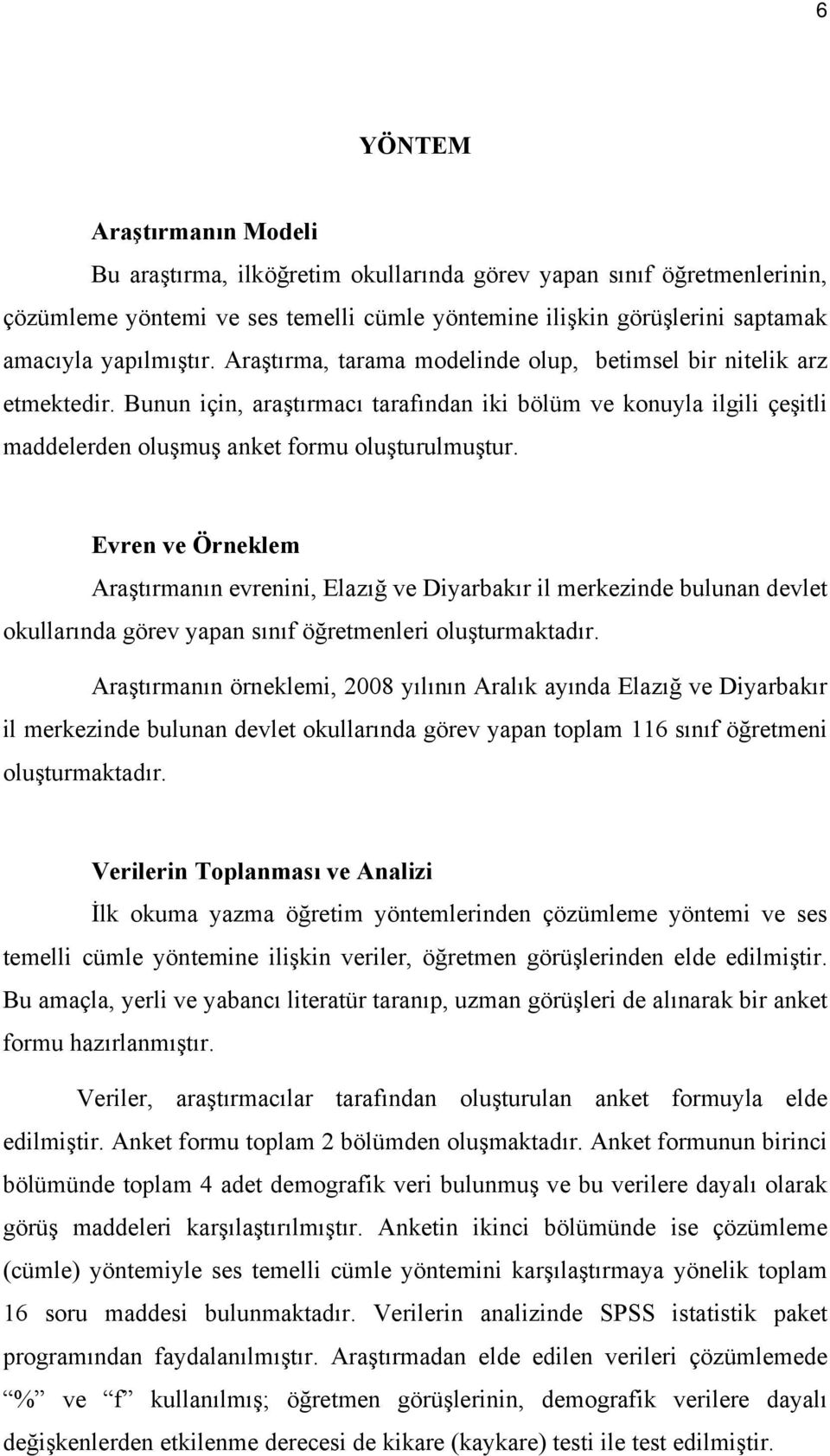 6

YÖNTEM

Araştırmanın Modeli

Bu araştırma, ilköğretim okullarında görev yapan sınıf öğretmenlerinin, çözümleme yöntemi ve ses temelli cümle yöntemine ilişkin görüşlerini saptamak amacıyla yapılmıştır. Araştırma, tarama modelinde olup, betimsel bir nitelik arz etmektedir. Bunun için, araştırmacı tarafından iki bölüm ve konuyla ilgili çeşitli maddelerden oluşmuş anket formu oluşturulmuştur.

Evren ve Örneklem

Araştırmanın evrenini, Elazığ ve Diyarbakır il merkezinde bulunan devlet okullarında görev yapan sınıf öğretmenleri oluşturmaktadır.

Araştırmanın örneklemi, 2008 yılının Aralık ayında Elazığ ve Diyarbakır il merkezinde bulunan devlet okullarında görev yapan toplam 116 sınıf öğretmeni oluşturmaktadır.

Verilerin Toplanması ve Analizi

İlk okuma yazma öğretim yöntemlerinden çözümleme yöntemi ve ses temelli cümle yöntemine ilişkin veriler, öğretmen görüşlerinden elde edilmiştir. Bu amaçla, yerli ve yabancı literatür taranıp, uzman görüşleri de alınarak bir anket formu hazırlanmıştır.

Veriler, araştırmacılar tarafından oluşturulan anket formuyla elde edilmiştir. Anket formu toplam 2 bölümden oluşmaktadır. Anket formunun birinci bölümünde toplam 4 adet demografik veri bulunmuş ve bu verilere dayalı olarak görüş maddeleri karşılaştırılmıştır. Anketin ikinci bölümünde ise çözümleme (cümle) yöntemiyle ses temelli cümle yöntemini karşılaştırmaya yönelik toplam 16 soru maddesi bulunmaktadır. Verilerin analizinde SPSS istatistik paket programından faydalanılmıştır. Araştırmadan elde edilen verileri çözümlemede “%” ve “f” kullanılmış; öğretmen görüşlerinin, demografik verilere dayalı değişkenlerden etkilenme derecesi de kikare (kaykare) testi ile test edilmiştir.